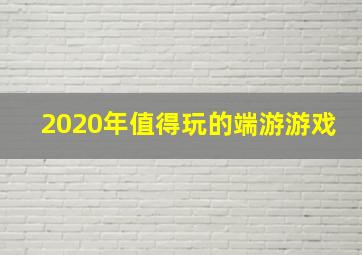 2020年值得玩的端游游戏